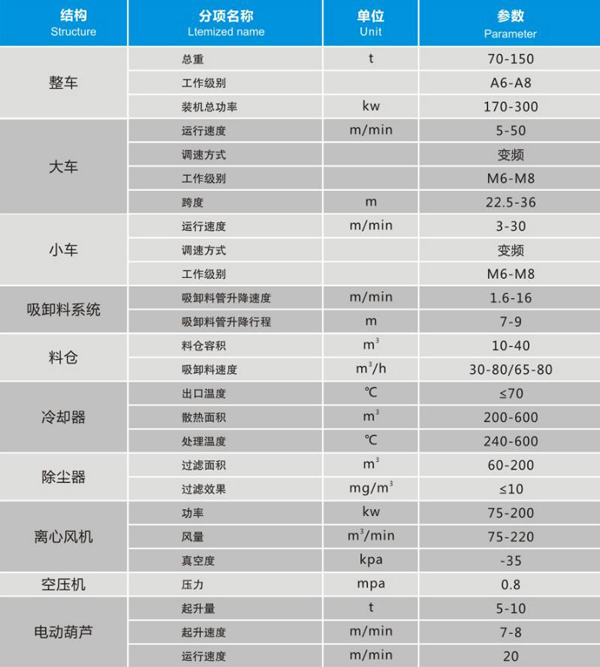 | 结构 Structure | 分项名称 Ltemized name | 单位 Unit | 参数 Parameter |
|---|---|---|---|
| 整车 | 总重 | t | 70-150 |
| | 工作级别 | | A6-A8 |
| | 装机总功率 | kw | 170-300 |
| 大车 | 运行速度 | m/min | 5-50 |
| | 调速方式 | | 变频 |
| | 工作级别 | | M6-M8 |
| | 跨度 | m | 22.5-36 |
| 小车 | 运行速度 | m/min | 3-30 |
| | 调速方式 | | 变频 |
| | 工作级别 | | M6-M8 |
| 吸卸料系统 | 吸卸料管升降速度 | m/min | 1.6-16 |
| | 吸卸料管升降行程 | m | 7-9 |
| 料仓 | 料仓容积 | $m^3$ | 10-40 |
| | 吸卸料速度 | $m^3/h$ | 30-80/65-80 |
| 冷却器 | 出口温度 | ℃ | ≤70 |
| | 散热面积 | $m^3$ | 200-600 |
| | 处理温度 | ℃ | 240-600 |
| 除尘器 | 过滤面积 | $m^3$ | 60-200 |
| | 过滤效果 | $mg/m^3$ | ≤10 |
| 离心风机 | 功率 | kw | 75-200 |
| | 风量 | $m^3/min$ | 75-220 |
| | 真空度 | kpa | -35 |
| 空压机 | 压力 | mpa | 0.8 |
| 电动葫芦 | 起升量 | t | 5-10 |
| | 起升速度 | m/min | 7-8 |
| | 运行速度 | m/min | 20 |